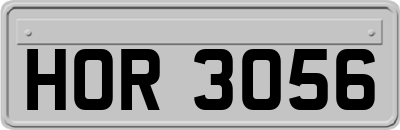 HOR 3056